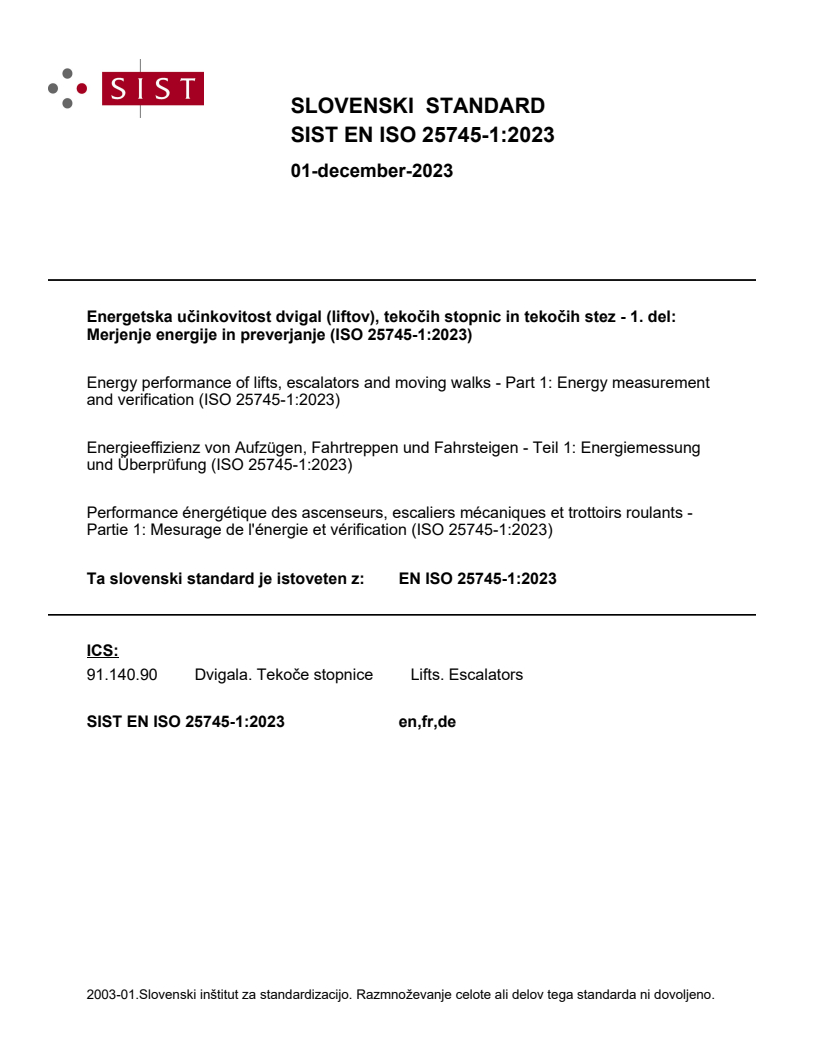 SIST

SLOVENSKI STANDARD
SIST EN ISO 25745-1:2023

01-december-2023

Energetska učinkovitost dvigal (liftov), tekočih stopnic in tekočih stez - 1. del: Merjenje energije in preverjanje (ISO 25745-1:2023)

Energy performance of lifts, escalators and moving walks - Part 1: Energy measurement and verification (ISO 25745-1:2023)

Energieeffizienz von Aufzügen, Fahrtreppen und Fahrsteigen - Teil 1: Energiemessung und Überprüfung (ISO 25745-1:2023)

Performance énergétique des ascenseurs, escaliers mécaniques et trottoirs roulants - Partie 1: Mesurage de l'énergie et vérification (ISO 25745-1:2023)

Ta slovenski standard je istoveten z: EN ISO 25745-1:2023

ICS:
91.140.90 Dvigala. Tekoče stopnice Lifts. Escalators

SIST EN ISO 25745-1:2023 en,fr,de

2003-01.Slovenski inštitut za standardizacijo. Razmnoževanje celote ali delov tega standarda ni dovoljeno.